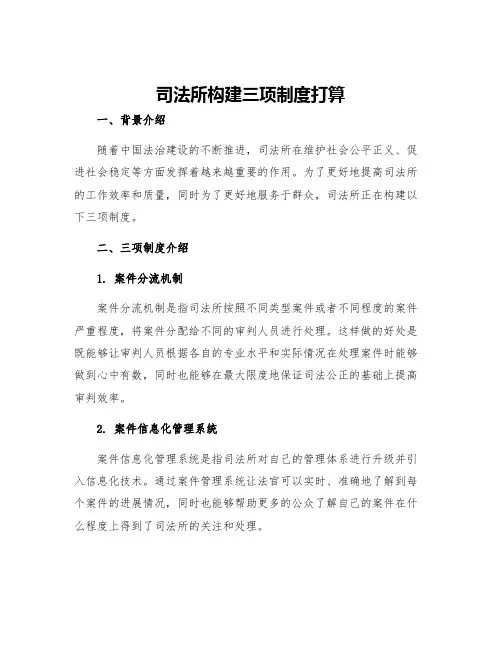 司法所构建三项制度打算

一、背景介绍

随着中国法治建设的不断推进，司法所在维护社会公平正义、促进社会稳定等方面发挥着越来越重要的作用。为了更好地提高司法所的工作效率和质量，同时为了更好地服务于群众，司法所正在构建以下三项制度。

二、三项制度介绍

1. 案件分流机制

案件分流机制是指司法所按照不同类型案件或者不同程度的案件严重程度，将案件分配给不同的审判人员进行处理。这样做的好处是既能够让审判人员根据各自的专业水平和实际情况在处理案件时能够做到心中有数，同时也能够在最大限度地保证司法公正的基础上提高审判效率。

2. 案件信息化管理系统

案件信息化管理系统是指司法所对自己的管理体系进行升级并引入信息化技术。通过案件管理系统让法官可以实时、准确地了解到每个案件的进展情况，同时也能够帮助更多的公众了解自己的案件在什么程度上得到了司法所的关注和处理。